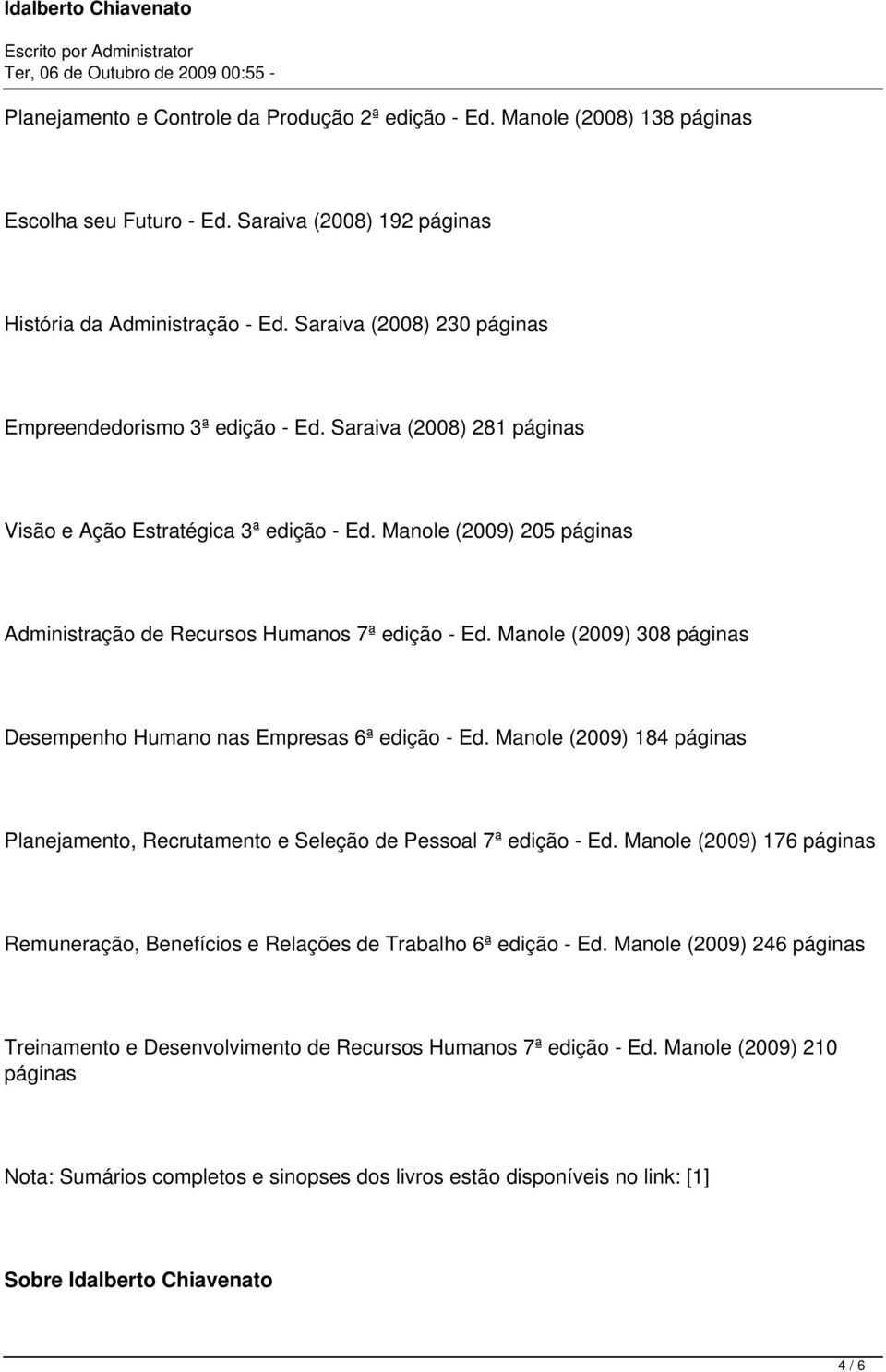 Idalberto Chiavenato
Escrito por Administrator
Ter, 06 de Outubro de 2009 00:55 -

Planejamento e Controle da Produção 2ª edição - Ed. Manole (2008) 138 páginas

Escolha seu Futuro - Ed. Saraiva (2008) 192 páginas

História da Administração - Ed. Saraiva (2008) 230 páginas

Empreendedorismo 3ª edição - Ed. Saraiva (2008) 281 páginas

Visão e Ação Estratégica 3ª edição - Ed. Manole (2009) 205 páginas

Administração de Recursos Humanos 7ª edição - Ed. Manole (2009) 308 páginas

Desempenho Humano nas Empresas 6ª edição - Ed. Manole (2009) 184 páginas

Planejamento, Recrutamento e Seleção de Pessoal 7ª edição - Ed. Manole (2009) 176 páginas

Remuneração, Benefícios e Relações de Trabalho 6ª edição - Ed. Manole (2009) 246 páginas

Treinamento e Desenvolvimento de Recursos Humanos 7ª edição - Ed. Manole (2009) 210 páginas

Nota: Sumários completos e sinopses dos livros estão disponíveis no link: [1]

Sobre Idalberto Chiavenato

4 / 6